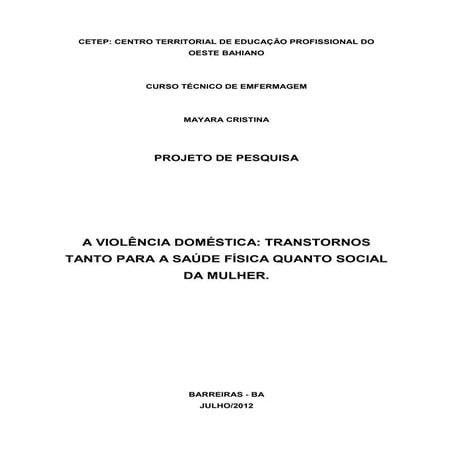 CETEP: CENTRO TERRITORIAL DE EDUCAÇÃO PROFISSIONAL DO OESTE BAHIANO

CURSO TÉCNICO DE EMFERMAGEM

MAYARA CRISTINA

PROJETO DE PESQUISA

A VIOLÊNCIA DOMÉSTICA: TRANSTORNOS TANTO PARA A SAÚDE FÍSICA QUANTO SOCIAL DA MULHER.

BARREIRAS - BA
JULHO/2012